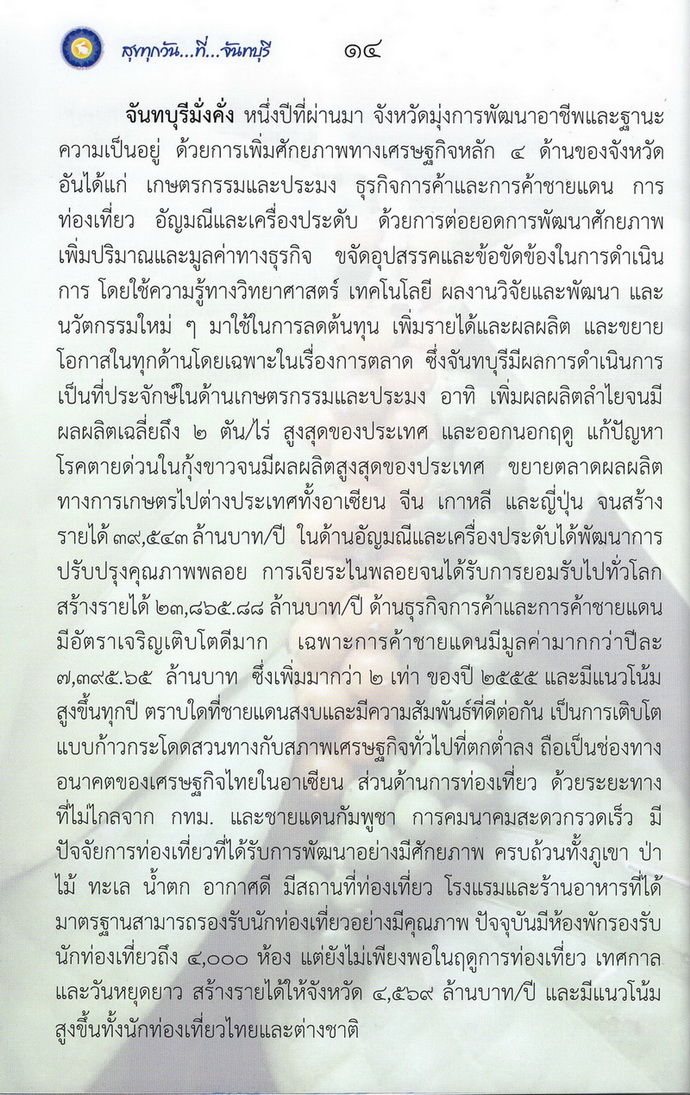 สุขทุกวัน...ที่...จันทบุรี ๑๔

จันทบุรีมั่งคั่ง หนึ่งปีที่ผ่านมา จังหวัดมุ่งการพัฒนาอาชีพและฐานะความเป็นอยู่ ด้วยการเพิ่มศักยภาพทางเศรษฐกิจหลัก ๔ ด้านของจังหวัด อันได้แก่ เกษตรกรรมและประมง ธุรกิจการค้าและการค้าชายแดน การท่องเที่ยว อัญมณีและเครื่องประดับ ด้วยการต่อยอดการพัฒนาศักยภาพ เพิ่มปริมาณและมูลค่าทางธุรกิจ ขจัดอุปสรรคและข้อขัดข้องในการดำเนินการ โดยใช้ความรู้ทางวิทยาศาสตร์ เทคโนโลยี ผลงานวิจัยและพัฒนา และนวัตกรรมใหม่ ๆ มาใช้ในการลดต้นทุน เพิ่มรายได้และผลผลิต และขยายโอกาสในทุกด้านโดยเฉพาะในเรื่องการตลาด ซึ่งจันทบุรีมีผลการดำเนินการเป็นที่ประจักษ์ในด้านเกษตรกรรมและประมง อาทิ เพิ่มผลผลิตลำไยจนมีผลผลิตเฉลี่ยถึง ๒ ตัน/ไร่ สูงสุดของประเทศ และออกนอกฤดู แก้ปัญหาโรคตายด่วนในกุ้งขาวจนมีผลผลิตสูงสุดของประเทศ ขยายตลาดผลผลิตทางการเกษตรไปต่างประเทศทั้งอาเซียน จีน เกาหลี และญี่ปุ่น จนสร้างรายได้ ๓๙,๕๔๓ ล้านบาท/ปี ในด้านอัญมณีและเครื่องประดับได้พัฒนาการปรับปรุงคุณภาพพลอย การเจียระไนพลอยจนได้รับการยอมรับไปทั่วโลก สร้างรายได้ ๒๓,๘๖๕.๘๘ ล้านบาท/ปี ด้านธุรกิจการค้าและการค้าชายแดนมีอัตราเจริญเติบโตดีมาก เฉพาะการค้าชายแดนมีมูลค่ามากกว่าปีละ ๗,๓๙๕.๖๕ ล้านบาท ซึ่งเพิ่มมากว่า ๒ เท่า ของปี ๒๕๕๕ และมีแนวโน้มสูงขึ้นทุกปี ตราบใดที่ชายแดนสงบและมีความสัมพันธ์ที่ดีต่อกัน เป็นการเติบโตแบบก้าวกระโดดสวนทางกับสภาพเศรษฐกิจทั่วไปที่ตกต่ำลง ถือเป็นช่องทางอนาคตของเศรษฐกิจไทยในอาเซียน ส่วนด้านการท่องเที่ยว ด้วยระยะทางที่ไม่ไกลจาก กทม. และชายแดนกัมพูชา การคมนาคมสะดวกรวดเร็ว มีปัจจัยการท่องเที่ยวที่ได้รับการพัฒนาอย่างมีศักยภาพ ครบถ้วนทั้งภูเขา ป่าไม้ ทะเล น้ำตก อากาศดี มีสถานที่ท่องเที่ยว โรงแรมและร้านอาหารที่ได้มาตรฐานสามารถรองรับนักท่องเที่ยวอย่างมีคุณภาพ ปัจจุบันมีห้องพักรองรับนักท่องเที่ยวถึง ๔,๐๐๐ ห้อง แต่ยังไม่เพียงพอในฤดูการท่องเที่ยว เทศกาลและวันหยุดยาว สร้างรายได้ให้จังหวัด ๔,๕๖๙ ล้านบาท/ปี และมีแนวโน้มสูงขึ้นทั้งนักท่องเที่ยวไทยและต่างชาติ